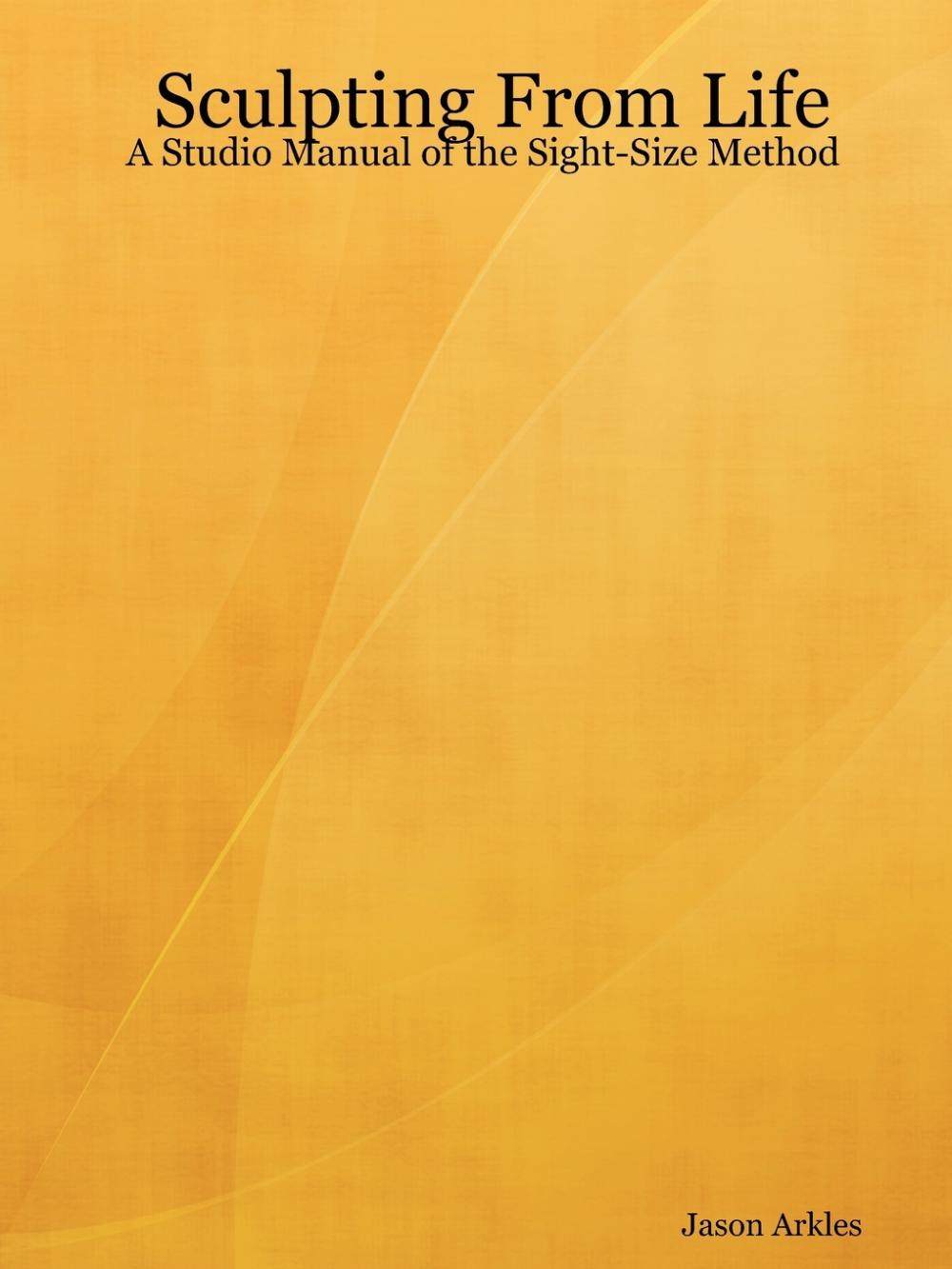 Sculpting From Life
A Studio Manual of the Sight-Size Method

Jason Arkles